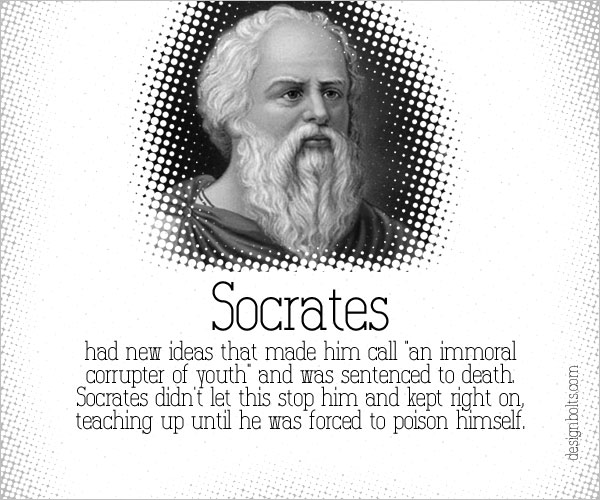 Socrates

had new ideas that made him call "an immoral corrupter of youth" and was sentenced to death. Socrates didn't let this stop him and kept right on, teaching up until he was forced to poison himself.

designbolts.com